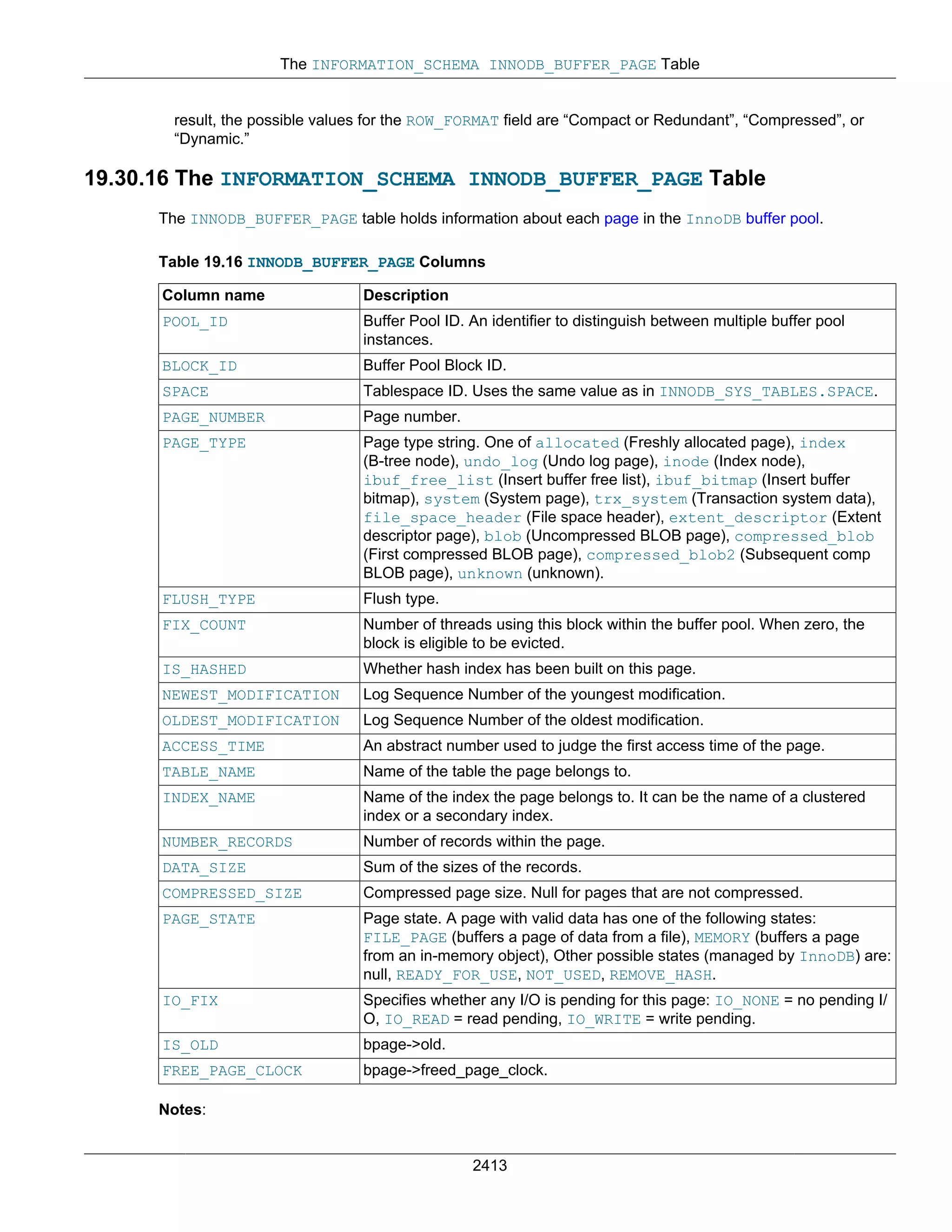 The INFORMATION_SCHEMA INNODB_BUFFER_PAGE Table

result, the possible values for the ROW_FORMAT field are “Compact or Redundant”, “Compressed”, or “Dynamic.”

19.30.16 The INFORMATION_SCHEMA INNODB_BUFFER_PAGE Table

The INNODB_BUFFER_PAGE table holds information about each page in the InnoDB buffer pool.

Table 19.16 INNODB_BUFFER_PAGE Columns

| Column name | Description |
|---|---|
| POOL_ID | Buffer Pool ID. An identifier to distinguish between multiple buffer pool instances. |
| BLOCK_ID | Buffer Pool Block ID. |
| SPACE | Tablespace ID. Uses the same value as in INNODB_SYS_TABLES.SPACE. |
| PAGE_NUMBER | Page number. |
| PAGE_TYPE | Page type string. One of allocated (Freshly allocated page), index (B-tree node), undo_log (Undo log page), inode (Index node), ibuf_free_list (Insert buffer free list), ibuf_bitmap (Insert buffer bitmap), system (System page), trx_system (Transaction system data), file_space_header (File space header), extent_descriptor (Extent descriptor page), blob (Uncompressed BLOB page), compressed_blob (First compressed BLOB page), compressed_blob2 (Subsequent comp BLOB page), unknown (unknown). |
| FLUSH_TYPE | Flush type. |
| FIX_COUNT | Number of threads using this block within the buffer pool. When zero, the block is eligible to be evicted. |
| IS_HASHED | Whether hash index has been built on this page. |
| NEWEST_MODIFICATION | Log Sequence Number of the youngest modification. |
| OLDEST_MODIFICATION | Log Sequence Number of the oldest modification. |
| ACCESS_TIME | An abstract number used to judge the first access time of the page. |
| TABLE_NAME | Name of the table the page belongs to. |
| INDEX_NAME | Name of the index the page belongs to. It can be the name of a clustered index or a secondary index. |
| NUMBER_RECORDS | Number of records within the page. |
| DATA_SIZE | Sum of the sizes of the records. |
| COMPRESSED_SIZE | Compressed page size. Null for pages that are not compressed. |
| PAGE_STATE | Page state. A page with valid data has one of the following states: FILE_PAGE (buffers a page of data from a file), MEMORY (buffers a page from an in-memory object), Other possible states (managed by InnoDB) are: null, READY_FOR_USE, NOT_USED, REMOVE_HASH. |
| IO_FIX | Specifies whether any I/O is pending for this page: IO_NONE = no pending I/O, IO_READ = read pending, IO_WRITE = write pending. |
| IS_OLD | bpage->old. |
| FREE_PAGE_CLOCK | bpage->freed_page_clock. |

Notes:

2413